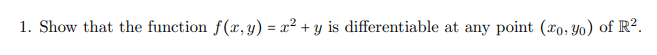 1. Show that the function $f(x, y) = x^2 + y$ is differentiable at any point $(x_0, y_0)$ of $\mathbb{R}^2$.